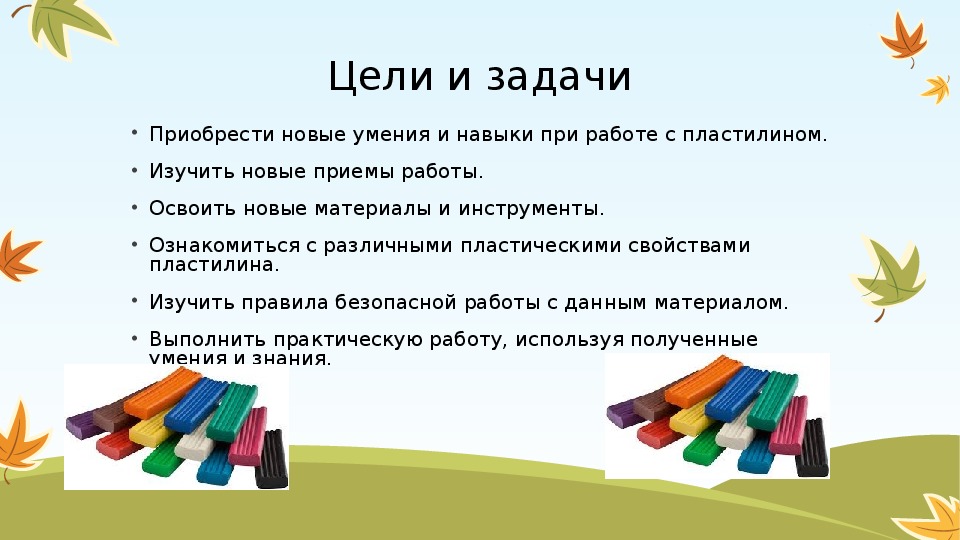 Цели и задачи

• Приобрести новые умения и навыки при работе с пластилином.

• Изучить новые приемы работы.

• Освоить новые материалы и инструменты.

• Ознакомиться с различными пластическими свойствами пластилина.

• Изучить правила безопасной работы с данным материалом.

• Выполнить практическую работу, используя полученные умения и знания.